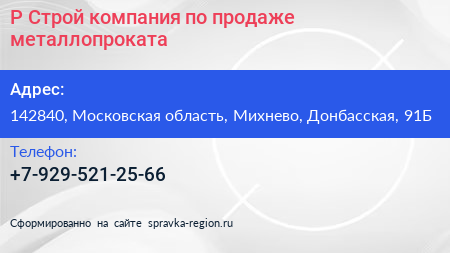 Р Строй компания по продаже металлопроката

Адрес:

142840, Московская область, Михнево, Донбасская, 91Б

Телефон:

+7-929-521-25-66

Сформированно на сайте spravka-region.ru